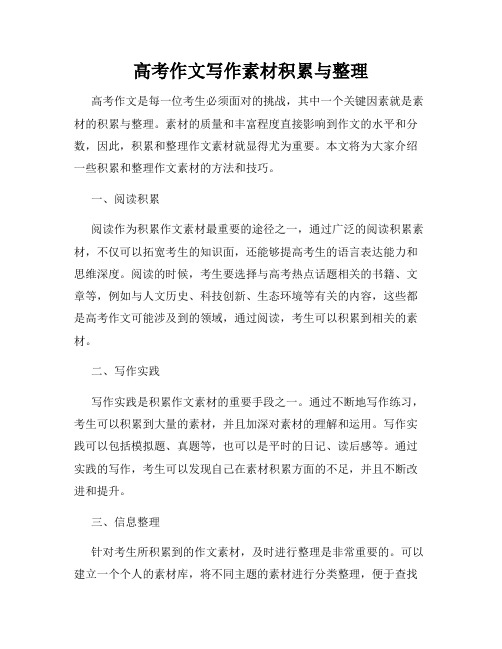 高考作文写作素材积累与整理

高考作文是每一位考生必须面对的挑战，其中一个关键因素就是素材的积累与整理。素材的质量和丰富程度直接影响到作文的水平和分数，因此，积累和整理作文素材就显得尤为重要。本文将为大家介绍一些积累和整理作文素材的方法和技巧。

一、阅读积累

阅读作为积累作文素材最重要的途径之一，通过广泛的阅读积累素材，不仅可以拓宽考生的知识面，还能够提高考生的语言表达能力和思维深度。阅读的时候，考生要选择与高考热点话题相关的书籍、文章等，例如与人文历史、科技创新、生态环境等有关的内容，这些都是高考作文可能涉及到的领域，通过阅读，考生可以积累到相关的素材。

二、写作实践

写作实践是积累作文素材的重要手段之一。通过不断地写作练习，考生可以积累到大量的素材，并且加深对素材的理解和运用。写作实践可以包括模拟题、真题等，也可以是平时的日记、读后感等。通过实践的写作，考生可以发现自己在素材积累方面的不足，并且不断改进和提升。

三、信息整理

针对考生所积累到的作文素材，及时进行整理是非常重要的。可以建立一个个人的素材库，将不同主题的素材进行分类整理，便于查找